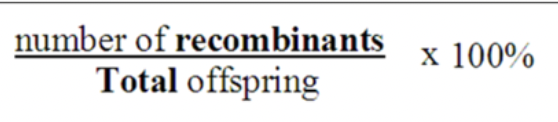 $\frac{\text{number of recombinants}}{\text{Total offspring}}$ x 100%